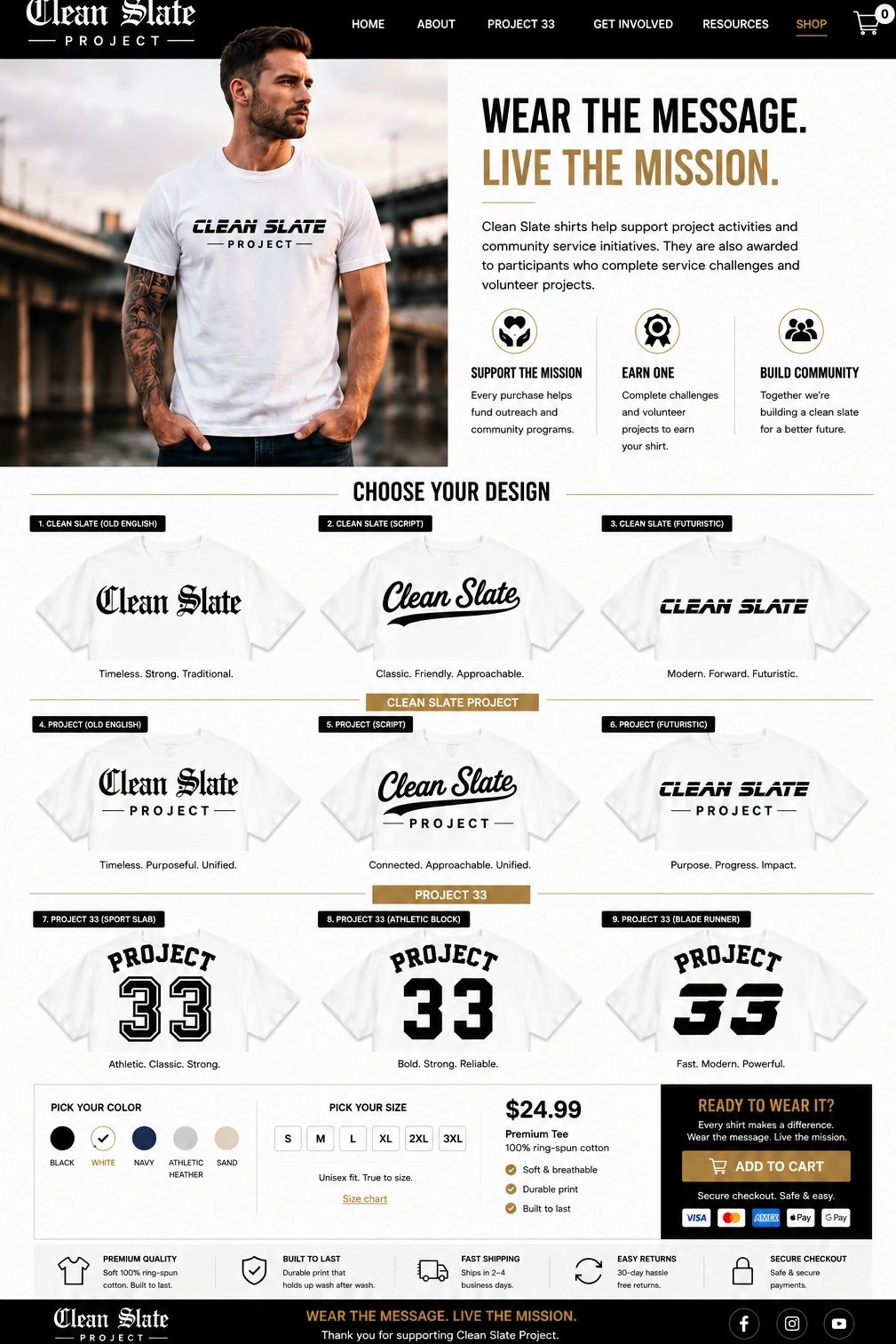 Clean Slate
PROJECT

HOME ABOUT PROJECT 33 GET INVOLVED RESOURCES SHOP 0

CLEAN SLATE
PROJECT

WEAR THE MESSAGE.
LIVE THE MISSION.

Clean Slate shirts help support project activities and community service initiatives. They are also awarded to participants who complete service challenges and volunteer projects.

SUPPORT THE MISSION
Every purchase helps fund outreach and community programs.

EARN ONE
Complete challenges and volunteer projects to earn your shirt.

BUILD COMMUNITY
Together we're building a clean slate for a better future.

CHOOSE YOUR DESIGN

1. CLEAN SLATE (OLD ENGLISH)
Clean Slate
Timeless. Strong. Traditional.

2. CLEAN SLATE (SCRIPT)
Clean Slate
Classic. Friendly. Approachable.

3. CLEAN SLATE (FUTURISTIC)
CLEAN SLATE
Modern. Forward. Futuristic.

CLEAN SLATE PROJECT

4. PROJECT (OLD ENGLISH)
Clean Slate
PROJECT
Timeless. Purposeful. Unified.

5. PROJECT (SCRIPT)
Clean Slate
PROJECT
Connected. Approachable. Unified.

6. PROJECT (FUTURISTIC)
CLEAN SLATE
PROJECT
Purpose. Progress. Impact.

PROJECT 33

7. PROJECT 33 (SPORT SLAB)
PROJECT
33
Athletic. Classic. Strong.

8. PROJECT 33 (ATHLETIC BLOCK)
PROJECT
33
Bold. Strong. Reliable.

9. PROJECT 33 (BLADE RUNNER)
PROJECT
33
Fast. Modern. Powerful.

PICK YOUR COLOR
BLACK WHITE NAVY ATHLETIC HEATHER SAND

PICK YOUR SIZE
S M L XL 2XL 3XL
Unisex fit. True to size.
Size chart

$24.99
Premium Tee
100% ring-spun cotton
Soft & breathable
Durable print
Built to last

READY TO WEAR IT?
Every shirt makes a difference.
Wear the message. Live the mission.
ADD TO CART
Secure checkout. Safe & easy.
VISA AMEX Pay G Pay

PREMIUM QUALITY
Soft 100% ring-spun cotton. Built to last.

BUILT TO LAST
Durable print that holds up wash after wash.

FAST SHIPPING
Ships in 2–4 business days.

EASY RETURNS
30-day hassle free returns.

SECURE CHECKOUT
Safe & secure payments.

Clean Slate
PROJECT

WEAR THE MESSAGE. LIVE THE MISSION.
Thank you for supporting Clean Slate Project.